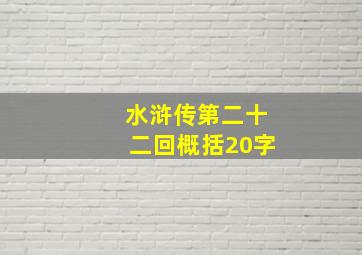 水浒传第二十二回概括20字